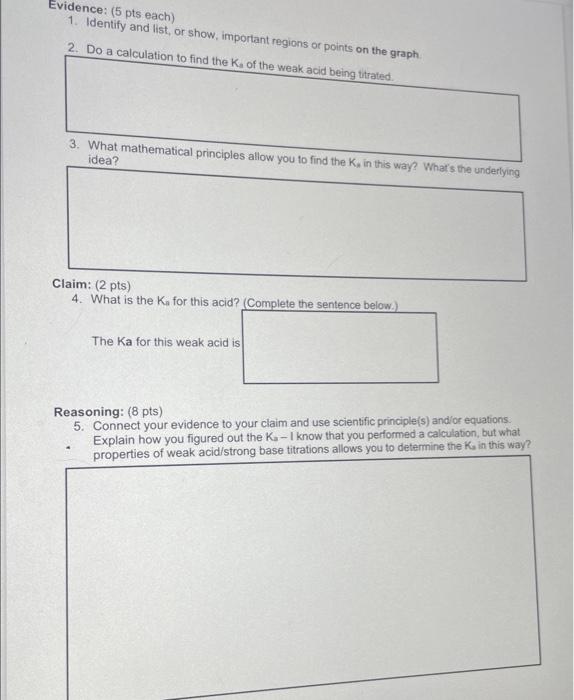 Evidence: (5 pts each)
1. Identify and list, or show, important regions or points on the graph.
2. Do a calculation to find the $K_a$ of the weak acid being titrated.

3. What mathematical principles allow you to find the $K_a$ in this way? What's the underlying idea?

Claim: (2 pts)
4. What is the $K_a$ for this acid? (Complete the sentence below.)

The Ka for this weak acid is

Reasoning: (8 pts)
5. Connect your evidence to your claim and use scientific principle(s) and/or equations. Explain how you figured out the $K_a$ – I know that you performed a calculation, but what properties of weak acid/strong base titrations allows you to determine the $K_a$ in this way?